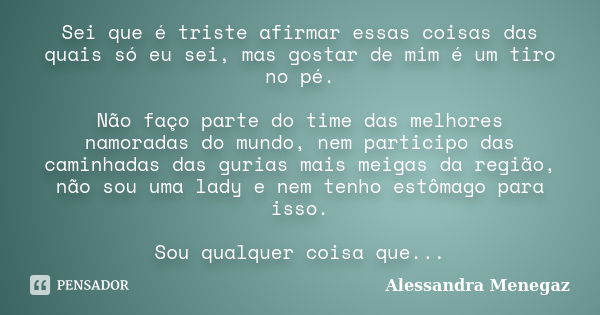 Sei que é triste afirmar essas coisas das quais só eu sei, mas gostar de mim é um tiro no pé.

Não faço parte do time das melhores namoradas do mundo, nem participo das caminhadas das gurias mais meigas da região, não sou uma lady e nem tenho estômago para isso.

Sou qualquer coisa que...

PENSADOR

Alessandra Menegaz